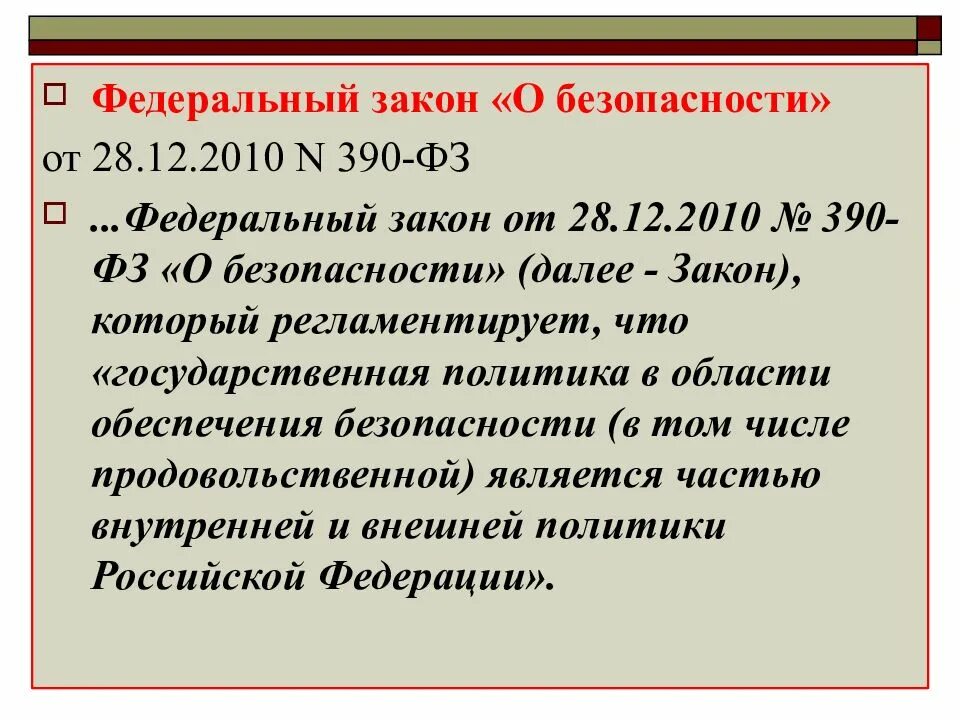 Федеральный закон «О безопасности»
от 28.12.2010 N 390-ФЗ

...Федеральный закон от 28.12.2010 № 390-ФЗ «О безопасности» (далее - Закон), который регламентирует, что «государственная политика в области обеспечения безопасности (в том числе продовольственной) является частью внутренней и внешней политики Российской Федерации».